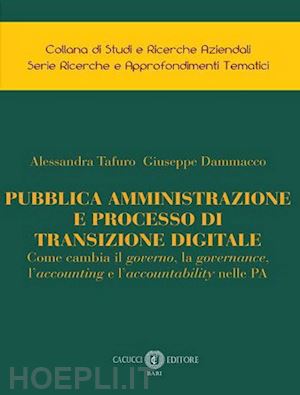 Collana di Studi e Ricerche Aziendali
Serie Ricerche e Approfondimenti Tematici

Alessandra Tafuro Giuseppe Dammacco

PUBBLICA AMMINISTRAZIONE E PROCESSO DI TRANSIZIONE DIGITALE
Come cambia il governo, la governance, l'accounting e l'accountability nelle PA

CACUCCI EDITORE
BARI

HOEPLI.IT